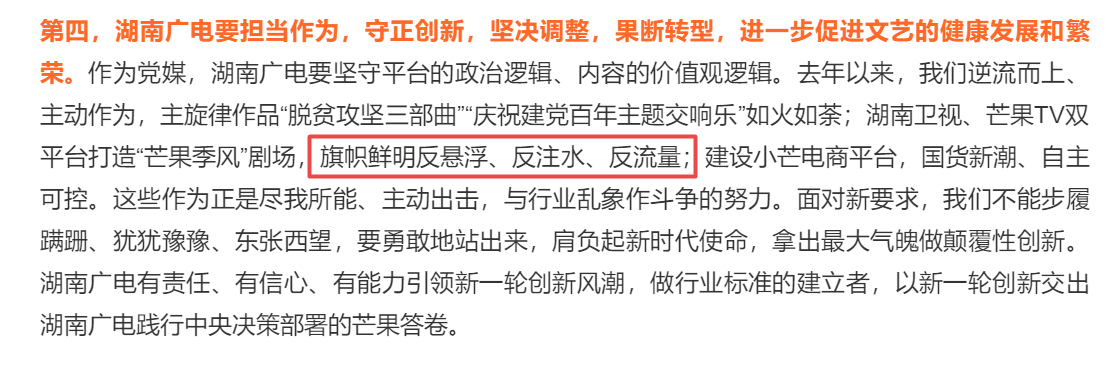 第四，湖南广电要担当作为，守正创新，坚决调整，果断转型，进一步促进文艺的健康发展和繁荣。作为党媒，湖南广电要坚守平台的政治逻辑、内容的价值观逻辑。去年以来，我们逆流而上、主动作为，主旋律作品“脱贫攻坚三部曲”“庆祝建党百年主题交响乐”如火如荼；湖南卫视、芒果TV双平台打造“芒果季风”剧场，旗帜鲜明反悬浮、反注水、反流量；建设小芒电商平台，国货新潮、自主可控。这些作为正是尽我所能、主动出击，与行业乱象作斗争的努力。面对新要求，我们不能步履蹒跚、犹犹豫豫、东张西望，要勇敢地站出来，肩负起新时代使命，拿出最大气魄做颠覆性创新。湖南广电有责任、有信心、有能力引领新一轮创新风潮，做行业标准的建立者，以新一轮创新交出湖南广电践行中央决策部署的芒果答卷。